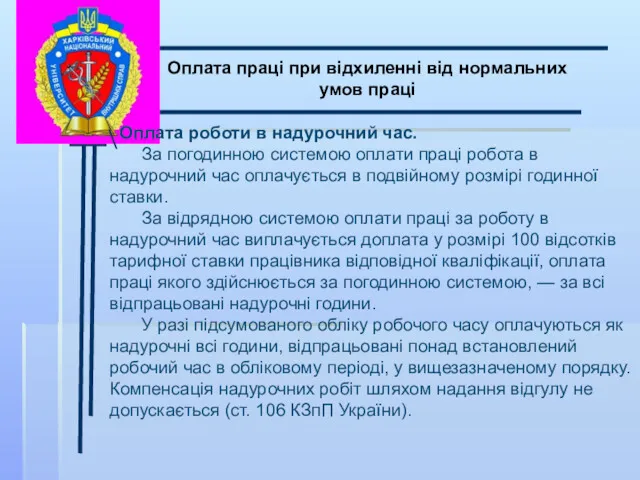 ХАРКІВСЬКИЙ НАЦІОНАЛЬНИЙ УНІВЕРСИТЕТ ВНУТРІШНІХ СПРАВ

Оплата праці при відхиленні від нормальних умов праці

Оплата роботи в надурочний час.

За погодинною системою оплати праці робота в надурочний час оплачується в подвійному розмірі годинної ставки.

За відрядною системою оплати праці за роботу в надурочний час виплачується доплата у розмірі 100 відсотків тарифної ставки працівника відповідної кваліфікації, оплата праці якого здійснюється за погодинною системою, — за всі відпрацьовані надурочні години.

У разі підсумованого обліку робочого часу оплачуються як надурочні всі години, відпрацьовані понад встановлений робочий час в обліковому періоді, у вищезазначеному порядку. Компенсація надурочних робіт шляхом надання відгулу не допускається (ст. 106 КЗпП України).